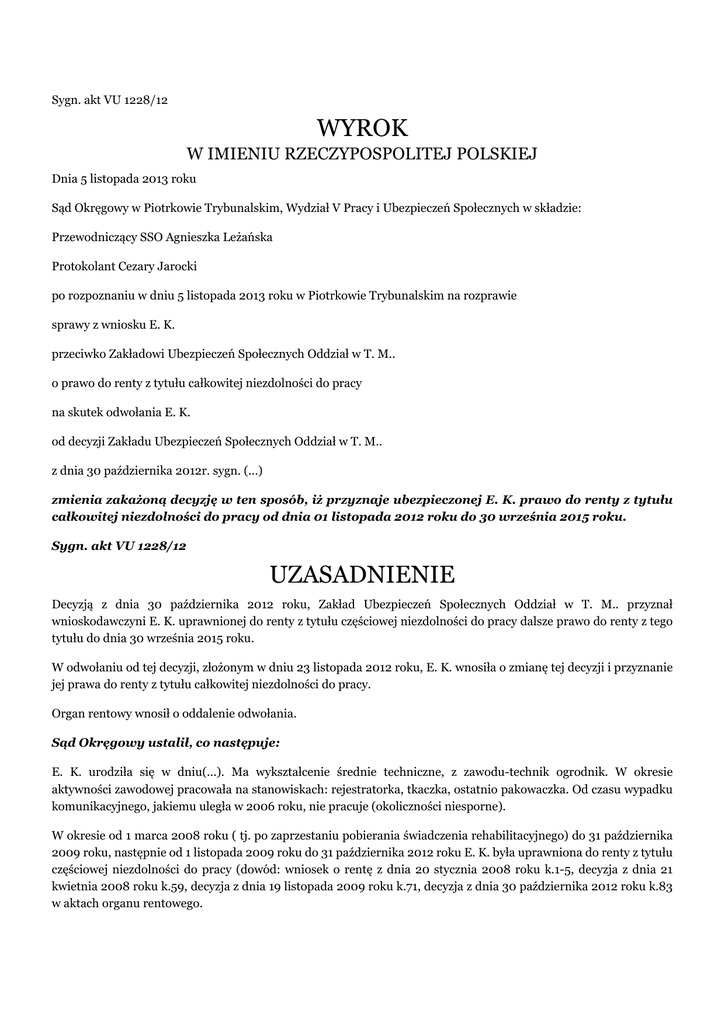 Sygn. akt VU 1228/12

WYROK
W IMIENIU RZECZYPOSPOLITEJ POLSKIEJ

Dnia 5 listopada 2013 roku

Sąd Okręgowy w Piotrkowie Trybunalskim, Wydział V Pracy i Ubezpieczeń Społecznych w składzie:

Przewodniczący SSO Agnieszka Leżańska

Protokolant Cezary Jarocki

po rozpoznaniu w dniu 5 listopada 2013 roku w Piotrkowie Trybunalskim na rozprawie

sprawy z wniosku E. K.

przeciwko Zakładowi Ubezpieczeń Społecznych Oddział w T. M..

o prawo do renty z tytułu całkowitej niezdolności do pracy

na skutek odwołania E. K.

od decyzji Zakładu Ubezpieczeń Społecznych Oddział w T. M..

z dnia 30 października 2012r. sygn. (...)

zmienia zakażoną decyzję w ten sposób, iż przyznaje ubezpieczonej E. K. prawo do renty z tytułu całkowitej niezdolności do pracy od dnia 01 listopada 2012 roku do 30 września 2015 roku.

Sygn. akt VU 1228/12

UZASADNIENIE

Decyzją z dnia 30 października 2012 roku, Zakład Ubezpieczeń Społecznych Oddział w T. M.. przyznał wnioskodawczyni E. K. uprawnionej do renty z tytułu częściowej niezdolności do pracy dalsze prawo do renty z tego tytułu do dnia 30 września 2015 roku.

W odwołaniu od tej decyzji, złożonym w dniu 23 listopada 2012 roku, E. K. wnosiła o zmianę tej decyzji i przyznanie jej prawa do renty z tytułu całkowitej niezdolności do pracy.

Organ rentowy wnosił o oddalenie odwołania.

Sąd Okręgowy ustalił, co następuje:

E. K. urodziła się w dniu(...). Ma wykształcenie średnie techniczne, z zawodu-technik ogrodnik. W okresie aktywności zawodowej pracowała na stanowiskach: rejestratorka, tkaczka, ostatnio pakowaczka. Od czasu wypadku komunikacyjnego, jakiemu uległa w 2006 roku, nie pracuje (okoliczności niesporne).

W okresie od 1 marca 2008 roku ( tj. po zaprzestaniu pobierania świadczenia rehabilitacyjnego) do 31 października 2009 roku, następnie od 1 listopada 2009 roku do 31 października 2012 roku E. K. była uprawniona do renty z tytułu częściowej niezdolności do pracy (dowód: wniosek o rentę z dnia 20 stycznia 2008 roku k.1-5, decyzja z dnia 21 kwietnia 2008 roku k.59, decyzja z dnia 19 listopada 2009 roku k.71, decyzja z dnia 30 października 2012 roku k.83 w aktach organu rentowego.